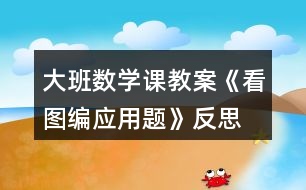 大班数学课教案《看图编应用题》反思